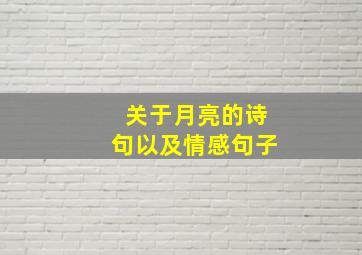 关于月亮的诗句以及情感句子